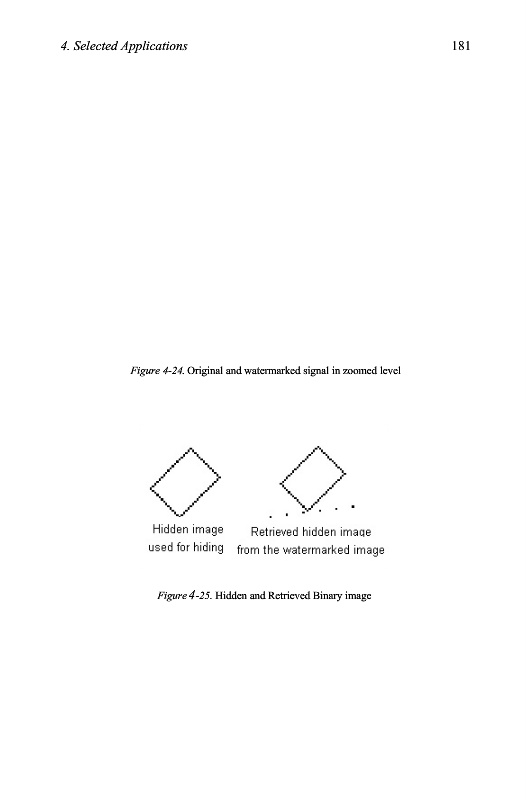 4. Selected Applications 181

Figure 4-24. Original and watermarked signal in zoomed level

Hidden image used for hiding

Retrieved hidden image from the watermarked image

Figure 4-25. Hidden and Retrieved Binary image